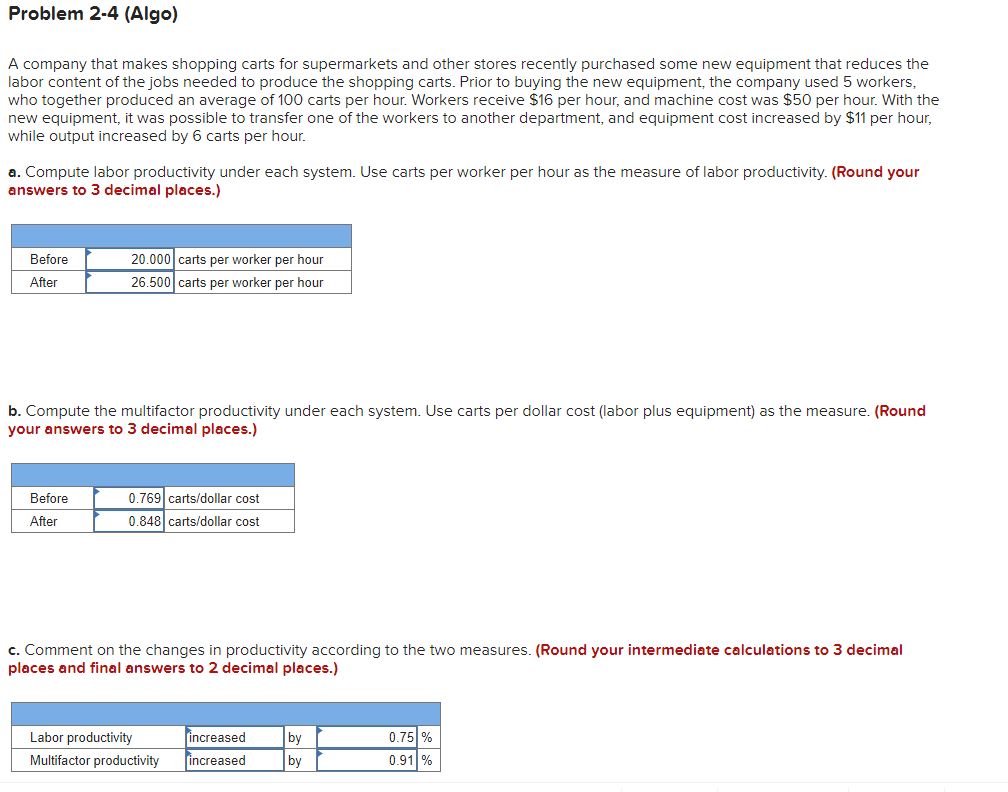 Problem 2-4 (Algo)

A company that makes shopping carts for supermarkets and other stores recently purchased some new equipment that reduces the labor content of the jobs needed to produce the shopping carts. Prior to buying the new equipment, the company used 5 workers, who together produced an average of 100 carts per hour. Workers receive $16 per hour, and machine cost was $50 per hour. With the new equipment, it was possible to transfer one of the workers to another department, and equipment cost increased by $11 per hour, while output increased by 6 carts per hour.

a. Compute labor productivity under each system. Use carts per worker per hour as the measure of labor productivity. (Round your answers to 3 decimal places.)

| | | |
|---|---|---|
| Before | 20.000 | carts per worker per hour |
| After | 26.500 | carts per worker per hour |

b. Compute the multifactor productivity under each system. Use carts per dollar cost (labor plus equipment) as the measure. (Round your answers to 3 decimal places.)

| | | |
|---|---|---|
| Before | 0.769 | carts/dollar cost |
| After | 0.848 | carts/dollar cost |

c. Comment on the changes in productivity according to the two measures. (Round your intermediate calculations to 3 decimal places and final answers to 2 decimal places.)

| | | | | |
|---|---|---|---|---|
| Labor productivity | increased | by | 0.75 | % |
| Multifactor productivity | increased | by | 0.91 | % |